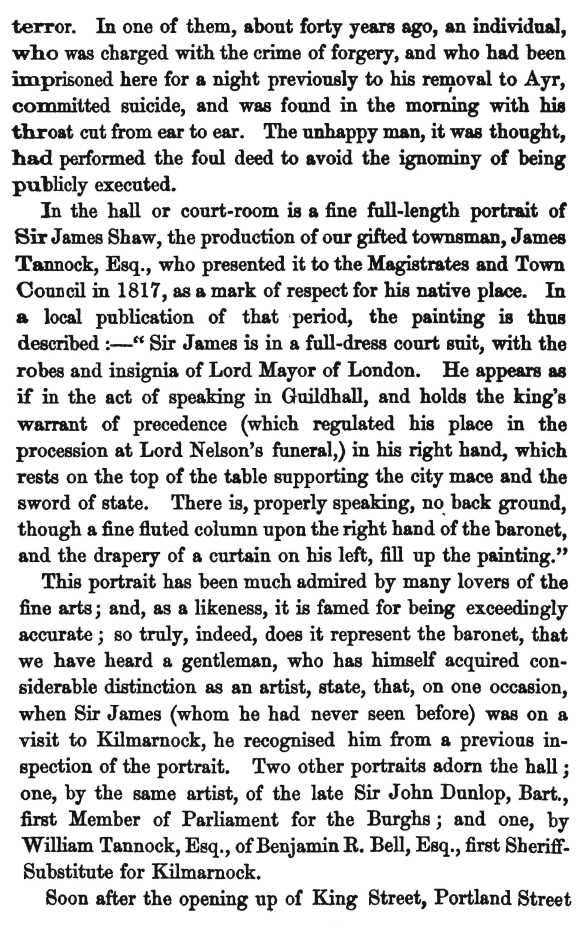 terror. In one of them, about forty years ago, an individual, who was charged with the crime of forgery, and who had been imprisoned here for a night previously to his removal to Ayr, committed suicide, and was found in the morning with his throat cut from ear to ear. The unhappy man, it was thought, had performed the foul deed to avoid the ignominy of being publicly executed.

In the hall or court-room is a fine full-length portrait of Sir James Shaw, the production of our gifted townsman, James Tannock, Esq., who presented it to the Magistrates and Town Council in 1817, as a mark of respect for his native place. In a local publication of that period, the painting is thus described :—" Sir James is in a full-dress court suit, with the robes and insignia of Lord Mayor of London. He appears as if in the act of speaking in Guildhall, and holds the king's warrant of precedence (which regulated his place in the procession at Lord Nelson's funeral,) in his right hand, which rests on the top of the table supporting the city mace and the sword of state. There is, properly speaking, no back ground, though a fine fluted column upon the right hand of the baronet, and the drapery of a curtain on his left, fill up the painting."

This portrait has been much admired by many lovers of the fine arts; and, as a likeness, it is famed for being exceedingly accurate; so truly, indeed, does it represent the baronet, that we have heard a gentleman, who has himself acquired considerable distinction as an artist, state, that, on one occasion, when Sir James (whom he had never seen before) was on a visit to Kilmarnock, he recognised him from a previous inspection of the portrait. Two other portraits adorn the hall; one, by the same artist, of the late Sir John Dunlop, Bart., first Member of Parliament for the Burghs; and one, by William Tannock, Esq., of Benjamin R. Bell, Esq., first Sheriff-Substitute for Kilmarnock.

Soon after the opening up of King Street, Portland Street